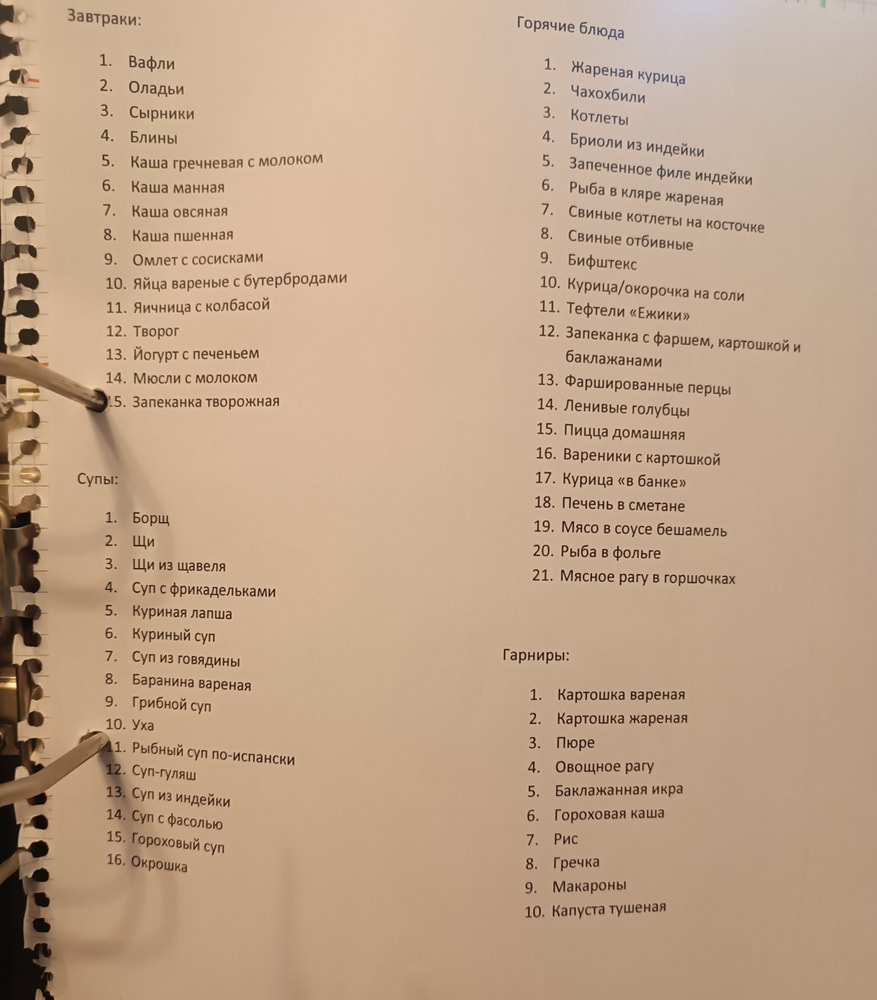 Завтраки:

1. Вафли
2. Оладьи
3. Сырники
4. Блины
5. Каша гречневая с молоком
6. Каша манная
7. Каша овсяная
8. Каша пшенная
9. Омлет с сосисками
10. Яйца вареные с бутербродами
11. Яичница с колбасой
12. Творог
13. Йогурт с печеньем
14. Мюсли с молоком
15. Запеканка творожная

Супы:

1. Борщ
2. Щи
3. Щи из щавеля
4. Суп с фрикадельками
5. Куриная лапша
6. Куриный суп
7. Суп из говядины
8. Баранина вареная
9. Грибной суп
10. Уха
11. Рыбный суп по-испански
12. Суп-гуляш
13. Суп из индейки
14. Суп с фасолью
15. Гороховый суп
16. Окрошка

Горячие блюда

1. Жареная курица
2. Чахохбили
3. Котлеты
4. Бриоли из индейки
5. Запеченное филе индейки
6. Рыба в кляре жареная
7. Свиные котлеты на косточке
8. Свиные отбивные
9. Бифштекс
10. Курица/окорочка на соли
11. Тефтели «Ежики»
12. Запеканка с фаршем, картошкой и баклажанами
13. Фаршированные перцы
14. Ленивые голубцы
15. Пицца домашняя
16. Вареники с картошкой
17. Курица «в банке»
18. Печень в сметане
19. Мясо в соусе бешамель
20. Рыба в фольге
21. Мясное рагу в горшочках

Гарниры:

1. Картошка вареная
2. Картошка жареная
3. Пюре
4. Овощное рагу
5. Баклажанная икра
6. Гороховая каша
7. Рис
8. Гречка
9. Макароны
10. Капуста тушеная